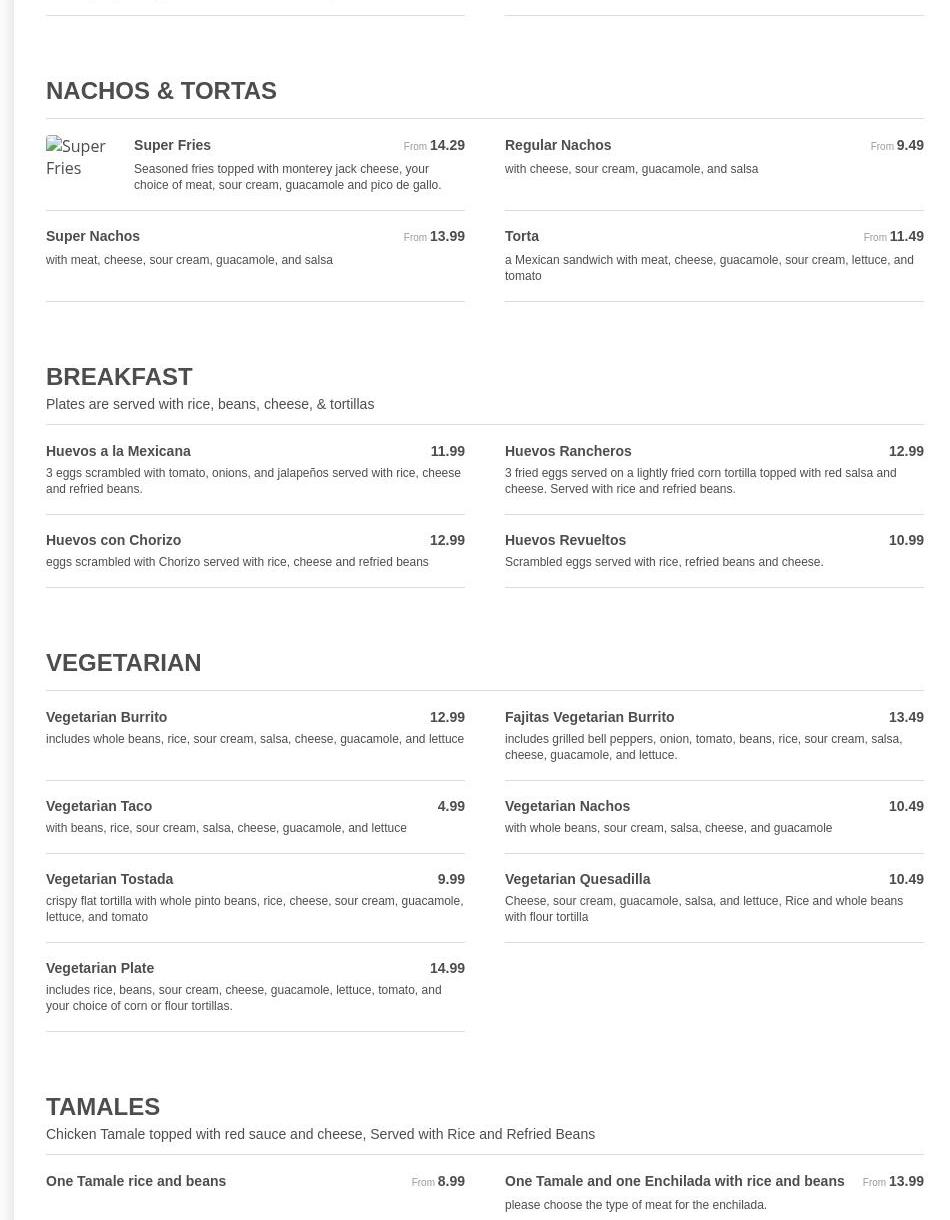 NACHOS & TORTAS

Super Fries

Super Fries From 14.29
Seasoned fries topped with monterey jack cheese, your choice of meat, sour cream, guacamole and pico de gallo.

Super Nachos From 13.99
with meat, cheese, sour cream, guacamole, and salsa

Regular Nachos From 9.49
with cheese, sour cream, guacamole, and salsa

Torta From 11.49
a Mexican sandwich with meat, cheese, guacamole, sour cream, lettuce, and tomato

BREAKFAST
Plates are served with rice, beans, cheese, & tortillas

Huevos a la Mexicana 11.99
3 eggs scrambled with tomato, onions, and jalapeños served with rice, cheese and refried beans.

Huevos con Chorizo 12.99
eggs scrambled with Chorizo served with rice, cheese and refried beans

Huevos Rancheros 12.99
3 fried eggs served on a lightly fried corn tortilla topped with red salsa and cheese. Served with rice and refried beans.

Huevos Revueltos 10.99
Scrambled eggs served with rice, refried beans and cheese.

VEGETARIAN

Vegetarian Burrito 12.99
includes whole beans, rice, sour cream, salsa, cheese, guacamole, and lettuce

Vegetarian Taco 4.99
with beans, rice, sour cream, salsa, cheese, guacamole, and lettuce

Vegetarian Tostada 9.99
crispy flat tortilla with whole pinto beans, rice, cheese, sour cream, guacamole, lettuce, and tomato

Vegetarian Plate 14.99
includes rice, beans, sour cream, cheese, guacamole, lettuce, tomato, and your choice of corn or flour tortillas.

Fajitas Vegetarian Burrito 13.49
includes grilled bell peppers, onion, tomato, beans, rice, sour cream, salsa, cheese, guacamole, and lettuce.

Vegetarian Nachos 10.49
with whole beans, sour cream, salsa, cheese, and guacamole

Vegetarian Quesadilla 10.49
Cheese, sour cream, guacamole, salsa, and lettuce, Rice and whole beans with flour tortilla

TAMALES
Chicken Tamale topped with red sauce and cheese, Served with Rice and Refried Beans

One Tamale rice and beans From 8.99

One Tamale and one Enchilada with rice and beans From 13.99
please choose the type of meat for the enchilada.